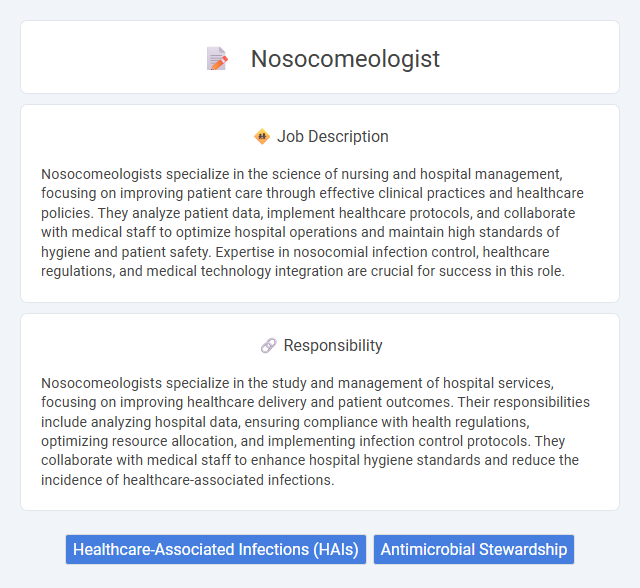 Nosocomeologist

Job Description

Nosocomeologists specialize in the science of nursing and hospital management, focusing on improving patient care through effective clinical practices and healthcare policies. They analyze patient data, implement healthcare protocols, and collaborate with medical staff to optimize hospital operations and maintain high standards of hygiene and patient safety. Expertise in nosocomial infection control, healthcare regulations, and medical technology integration are crucial for success in this role.

Responsibility

Nosocomeologists specialize in the study and management of hospital services, focusing on improving healthcare delivery and patient outcomes. Their responsibilities include analyzing hospital data, ensuring compliance with health regulations, optimizing resource allocation, and implementing infection control protocols. They collaborate with medical staff to enhance hospital hygiene standards and reduce the incidence of healthcare-associated infections.

Healthcare-Associated Infections (HAIs)

Antimicrobial Stewardship